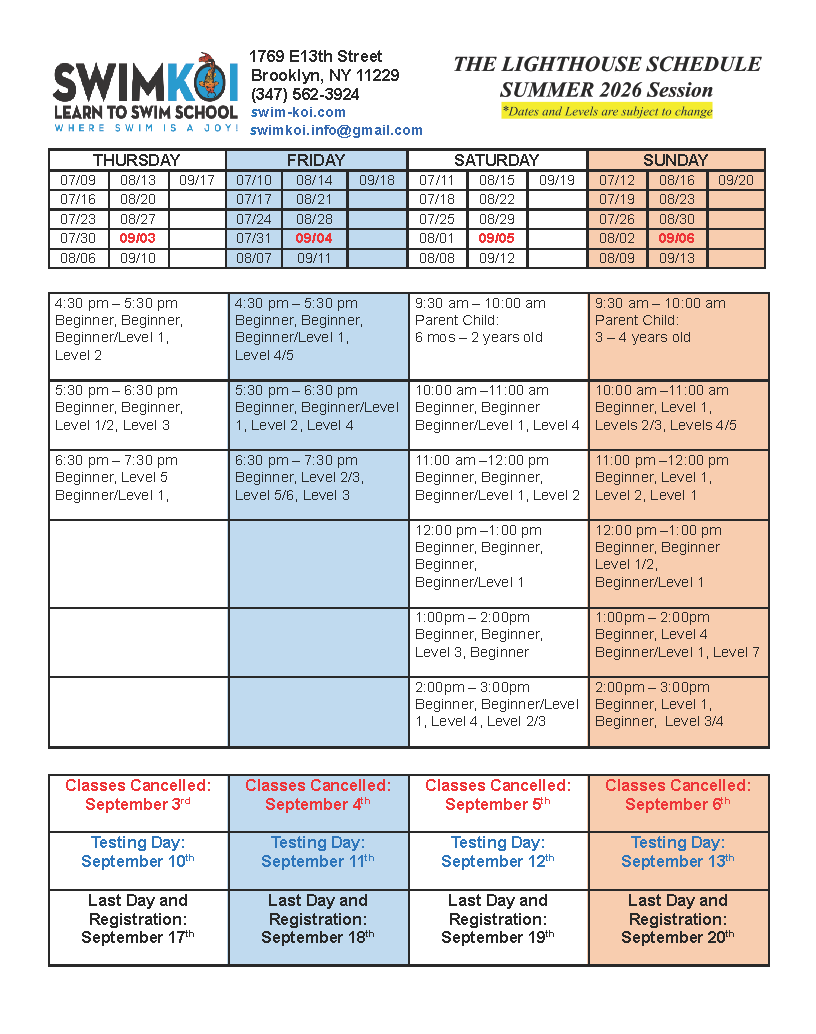 SWIMKOI
LEARN TO SWIM SCHOOL
WHERE SWIM IS A JOY!

1769 E13th Street
Brooklyn, NY 11229
(347) 562-3924
swim-koi.com
swimkoi.info@gmail.com

THE LIGHTHOUSE SCHEDULE
SUMMER 2026 Session
*Dates and Levels are subject to change

| THURSDAY | | | FRIDAY | | | SATURDAY | | | SUNDAY | | |
|---|---|---|---|---|---|---|---|---|---|---|---|
| 07/09 | 08/13 | 09/17 | 07/10 | 08/14 | 09/18 | 07/11 | 08/15 | 09/19 | 07/12 | 08/16 | 09/20 |
| 07/16 | 08/20 | | 07/17 | 08/21 | | 07/18 | 08/22 | | 07/19 | 08/23 | |
| 07/23 | 08/27 | | 07/24 | 08/28 | | 07/25 | 08/29 | | 07/26 | 08/30 | |
| 07/30 | 09/03 | | 07/31 | 09/04 | | 08/01 | 09/05 | | 08/02 | 09/06 | |
| 08/06 | 09/10 | | 08/07 | 09/11 | | 08/08 | 09/12 | | 08/09 | 09/13 | |

| 4:30 pm – 5:30 pm Beginner, Beginner, Beginner/Level 1, Level 2 | 4:30 pm – 5:30 pm Beginner, Beginner, Beginner/Level 1, Level 4/5 | 9:30 am – 10:00 am Parent Child: 6 mos – 2 years old | 9:30 am – 10:00 am Parent Child: 3 – 4 years old |
|---|---|---|---|
| 5:30 pm – 6:30 pm Beginner, Beginner, Level 1/2, Level 3 | 5:30 pm – 6:30 pm Beginner, Beginner/Level 1, Level 2, Level 4 | 10:00 am –11:00 am Beginner, Beginner Beginner/Level 1, Level 4 | 10:00 am –11:00 am Beginner, Level 1, Levels 2/3, Levels 4/5 |
| 6:30 pm – 7:30 pm Beginner, Level 5 Beginner/Level 1, | 6:30 pm – 7:30 pm Beginner, Level 2/3, Level 5/6, Level 3 | 11:00 am –12:00 pm Beginner, Beginner, Beginner/Level 1, Level 2 | 11:00 pm –12:00 pm Beginner, Level 1, Level 2, Level 1 |
| | | 12:00 pm –1:00 pm Beginner, Beginner, Beginner, Beginner/Level 1 | 12:00 pm –1:00 pm Beginner, Beginner Level 1/2, Beginner/Level 1 |
| | | 1:00pm – 2:00pm Beginner, Beginner, Level 3, Beginner | 1:00pm – 2:00pm Beginner, Level 4 Beginner/Level 1, Level 7 |
| | | 2:00pm – 3:00pm Beginner, Beginner/Level 1, Level 4, Level 2/3 | 2:00pm – 3:00pm Beginner, Level 1, Beginner, Level 3/4 |

| Classes Cancelled: September 3rd | Classes Cancelled: September 4th | Classes Cancelled: September 5th | Classes Cancelled: September 6th |
|---|---|---|---|
| Testing Day: September 10th | Testing Day: September 11th | Testing Day: September 12th | Testing Day: September 13th |
| Last Day and Registration: September 17th | Last Day and Registration: September 18th | Last Day and Registration: September 19th | Last Day and Registration: September 20th |